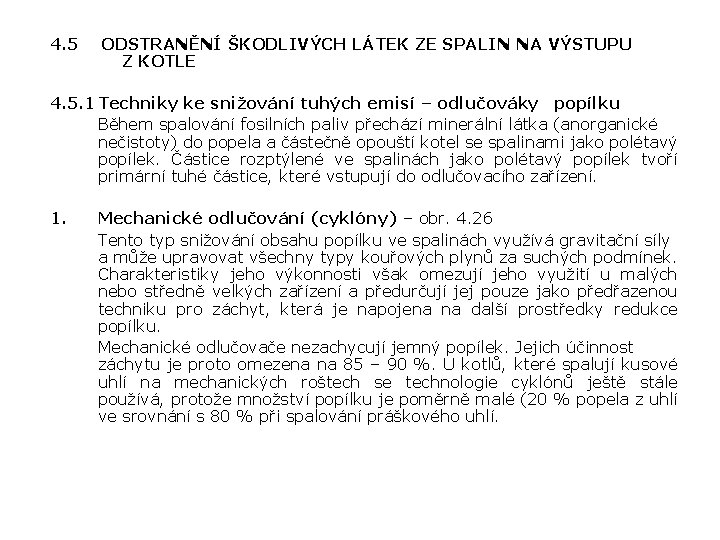 4.5 ODSTRANĚNÍ ŠKODLIVÝCH LÁTEK ZE SPALIN NA VÝSTUPU Z KOTLE

4.5.1 Techniky ke snižování tuhých emisí – odlučováky popílku

Během spalování fosilních paliv přechází minerální látka (anorganické nečistoty) do popela a částečně opouští kotel se spalinami jako polétavý popílek. Částice rozptýlené ve spalinách jako polétavý popílek tvoří primární tuhé částice, které vstupují do odlučovacího zařízení.

1. Mechanické odlučování (cyklóny) – obr. 4.26

Tento typ snižování obsahu popílku ve spalinách využívá gravitační síly a může upravovat všechny typy kouřových plynů za suchých podmínek. Charakteristiky jeho výkonnosti však omezují jeho využití u malých nebo středně velkých zařízení a předurčují jej pouze jako předřazenou techniku pro záchyt, která je napojena na další prostředky redukce popílku.

Mechanické odlučovače nezachycují jemný popílek. Jejich účinnost záchytu je proto omezena na 85 – 90 %. U kotlů, které spalují kusové uhlí na mechanických roštech se technologie cyklónů ještě stále používá, protože množství popílku je poměrně malé (20 % popela z uhlí ve srovnání s 80 % při spalování práškového uhlí.